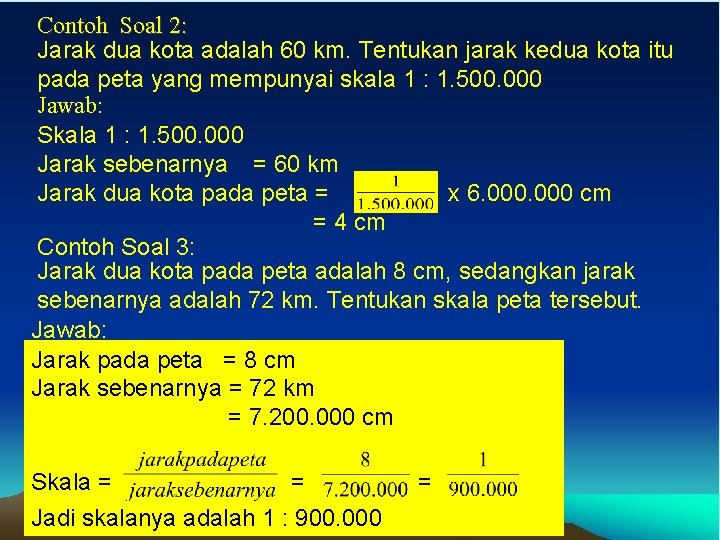 Contoh Soal 2:
Jarak dua kota adalah 60 km. Tentukan jarak kedua kota itu pada peta yang mempunyai skala 1 : 1.500.000
Jawab:
Skala 1 : 1.500.000
Jarak sebenarnya = 60 km
Jarak dua kota pada peta = $\frac{1}{1.500.000}$ x 6.000.000 cm
= 4 cm

Contoh Soal 3:
Jarak dua kota pada peta adalah 8 cm, sedangkan jarak sebenarnya adalah 72 km. Tentukan skala peta tersebut.
Jawab:
Jarak pada peta = 8 cm
Jarak sebenarnya = 72 km
= 7.200.000 cm

Skala = $\frac{jarakpadapeta}{jaraksebenarnya}$ = $\frac{8}{7.200.000}$ = $\frac{1}{900.000}$
Jadi skalanya adalah 1 : 900.000